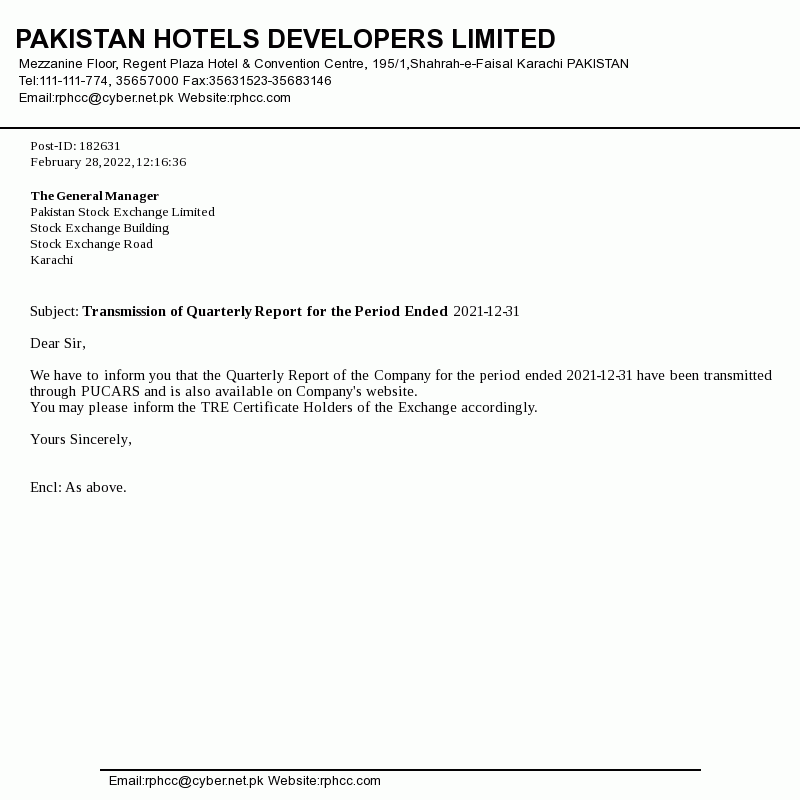 PAKISTAN HOTELS DEVELOPERS LIMITED
Mezzanine Floor, Regent Plaza Hotel & Convention Centre, 195/1,Shahrah-e-Faisal Karachi PAKISTAN
Tel:111-111-774, 35657000 Fax:35631523-35683146
Email:rphcc@cyber.net.pk Website:rphcc.com

Post-ID: 182631
February 28,2022,12:16:36

The General Manager
Pakistan Stock Exchange Limited
Stock Exchange Building
Stock Exchange Road
Karachi

Subject: Transmission of Quarterly Report for the Period Ended 2021-12-31

Dear Sir,

We have to inform you that the Quarterly Report of the Company for the period ended 2021-12-31 have been transmitted through PUCARS and is also available on Company's website.
You may please inform the TRE Certificate Holders of the Exchange accordingly.

Yours Sincerely,

Encl: As above.

Email:rphcc@cyber.net.pk Website:rphcc.com